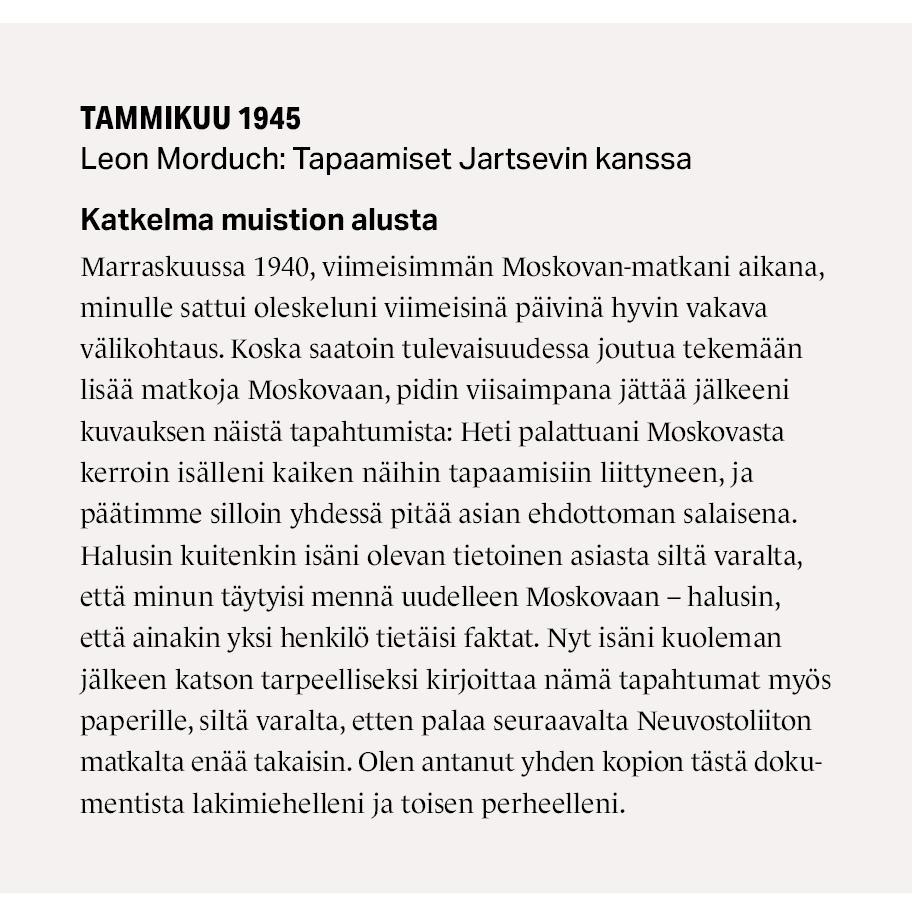 TAMMIKUU 1945
Leon Morduch: Tapaamiset Jartsevin kanssa

Katkelma muistion alusta

Marraskuussa 1940, viimeisimmän Moskovan-matkani aikana, minulle sattui oleskeluni viimeisinä päivinä hyvin vakava välikohtaus. Koska saatoin tulevaisuudessa joutua tekemään lisää matkoja Moskovaan, pidin viisaimpana jättää jälkeeni kuvauksen näistä tapahtumista: Heti palattuani Moskovasta kerroin isälleni kaiken näihin tapaamisiin liittyneen, ja päätimme silloin yhdessä pitää asian ehdottoman salaisena. Halusin kuitenkin isäni olevan tietoinen asiasta siltä varalta, että minun täytyisi mennä uudelleen Moskovaan – halusin, että ainakin yksi henkilö tietäisi faktat. Nyt isäni kuoleman jälkeen katson tarpeelliseksi kirjoittaa nämä tapahtumat myös paperille, siltä varalta, etten palaa seuraavalta Neuvostoliiton matkalta enää takaisin. Olen antanut yhden kopion tästä dokumentista lakimiehelleni ja toisen perheelleni.